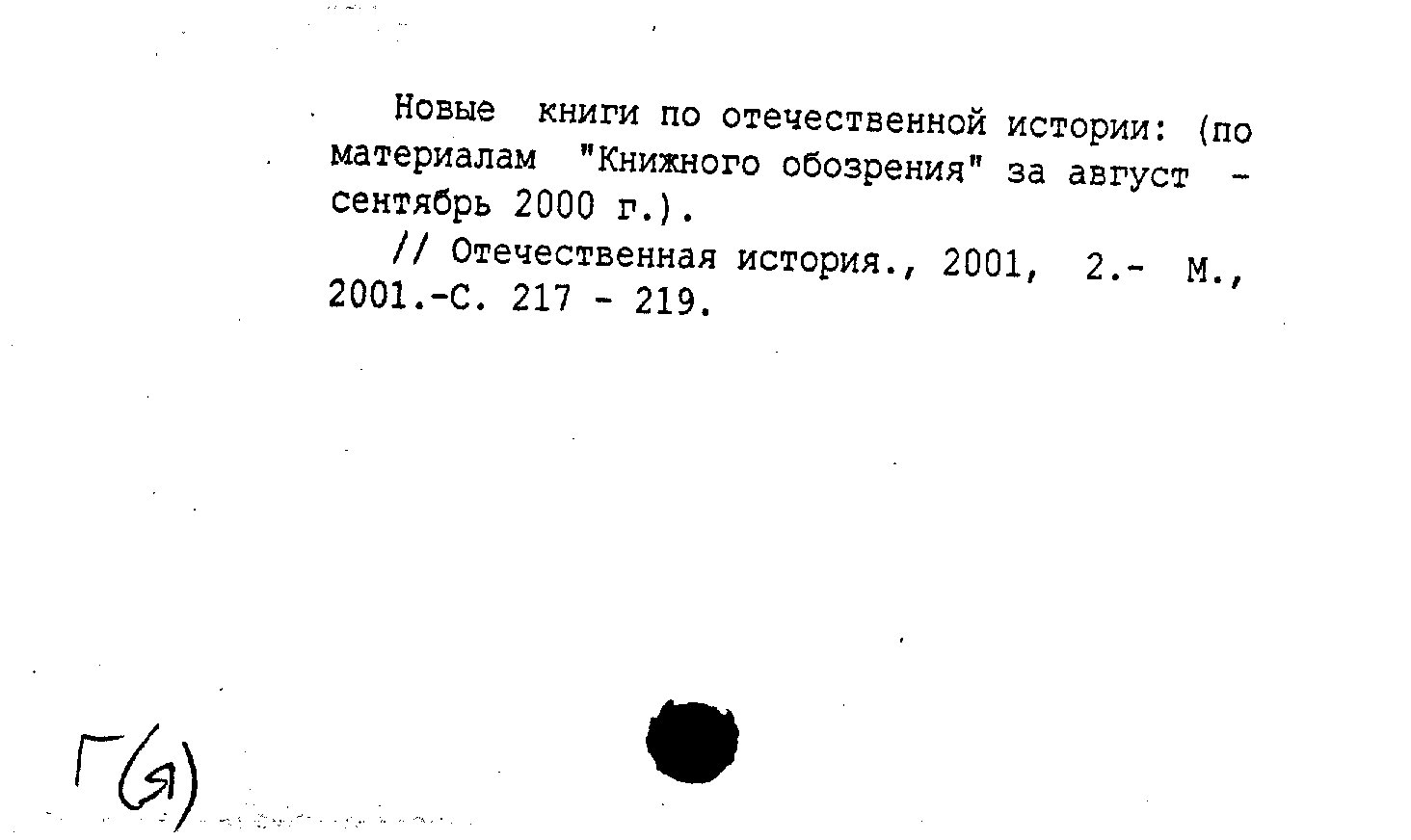 Новые книги по отечественной истории: (по материалам "Книжного обозрения" за август - сентябрь 2000 г.).

// Отечественная история., 2001, 2.- М., 2001.-С. 217 - 219.

Г(Я)